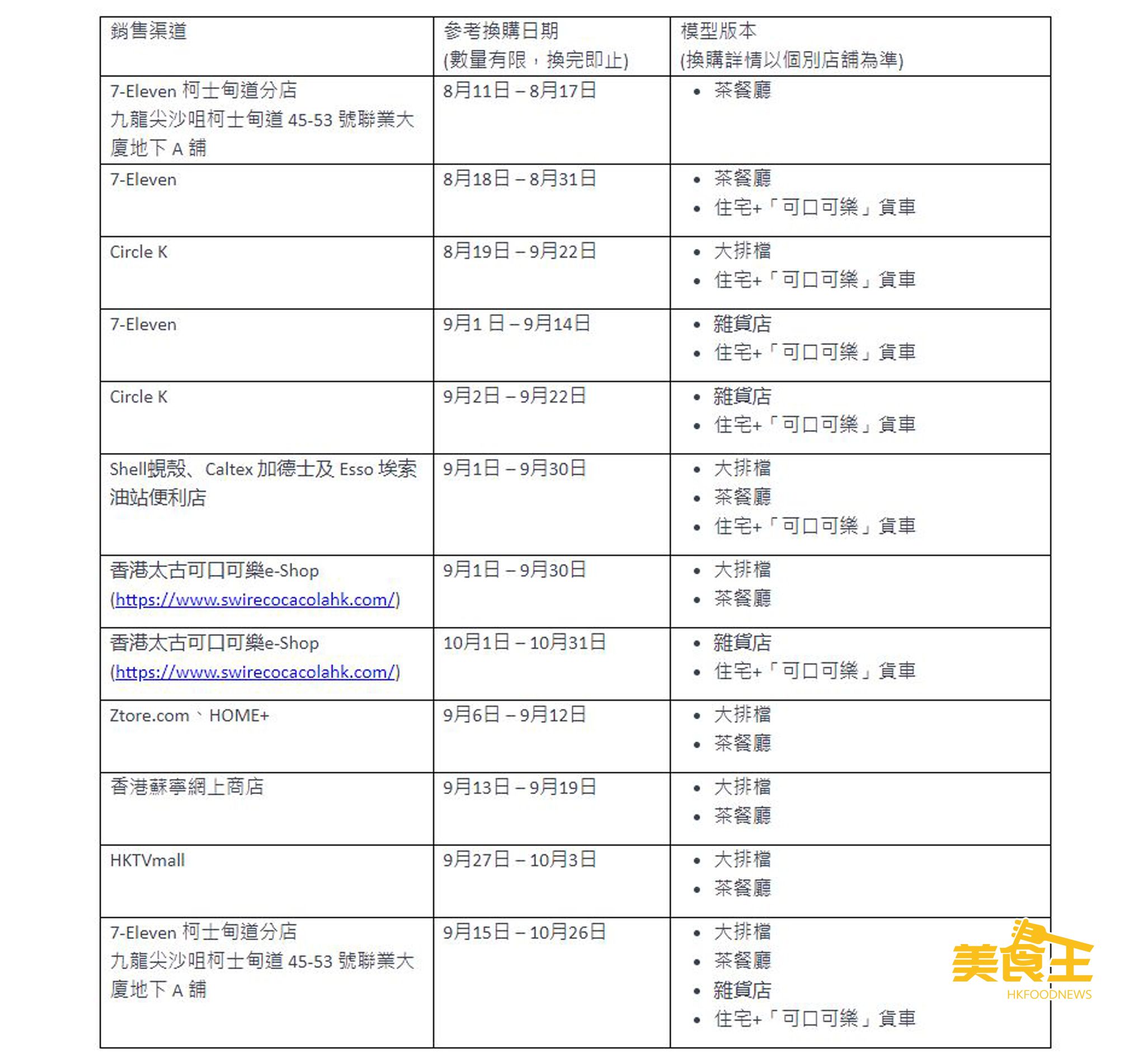 | 銷售渠道 | 參考換購日期 (數量有限，換完即止) | 模型版本 (換購詳情以個別店舖為準) |
|---|---|---|
| 7-Eleven 柯士甸道分店 九龍尖沙咀柯士甸道 45-53 號聯業大廈地下 A 舖 | 8月11日 – 8月17日 | • 茶餐廳 |
| 7-Eleven | 8月18日 – 8月31日 | • 茶餐廳 • 住宅+「可口可樂」貨車 |
| Circle K | 8月19日 – 9月22日 | • 大排檔 • 住宅+「可口可樂」貨車 |
| 7-Eleven | 9月1 日 – 9月14日 | • 雜貨店 • 住宅+「可口可樂」貨車 |
| Circle K | 9月2日 – 9月22日 | • 雜貨店 • 住宅+「可口可樂」貨車 |
| Shell蜆殼、Caltex 加德士及 Esso 埃索油站便利店 | 9月1日 – 9月30日 | • 大排檔 • 茶餐廳 • 住宅+「可口可樂」貨車 |
| 香港太古可口可樂e-Shop (https://www.swirecocacolahk.com/) | 9月1日 – 9月30日 | • 大排檔 • 茶餐廳 |
| 香港太古可口可樂e-Shop (https://www.swirecocacolahk.com/) | 10月1日 – 10月31日 | • 雜貨店 • 住宅+「可口可樂」貨車 |
| Ztore.com、HOME+ | 9月6日 – 9月12日 | • 大排檔 • 茶餐廳 |
| 香港蘇寧網上商店 | 9月13日 – 9月19日 | • 大排檔 • 茶餐廳 |
| HKTVmall | 9月27日 – 10月3日 | • 大排檔 • 茶餐廳 |
| 7-Eleven 柯士甸道分店 九龍尖沙咀柯士甸道 45-53 號聯業大廈地下 A 舖 | 9月15日 – 10月26日 | • 大排檔 • 茶餐廳 • 雜貨店 • 住宅+「可口可樂」貨車 |

美食王
HKFOODNEWS